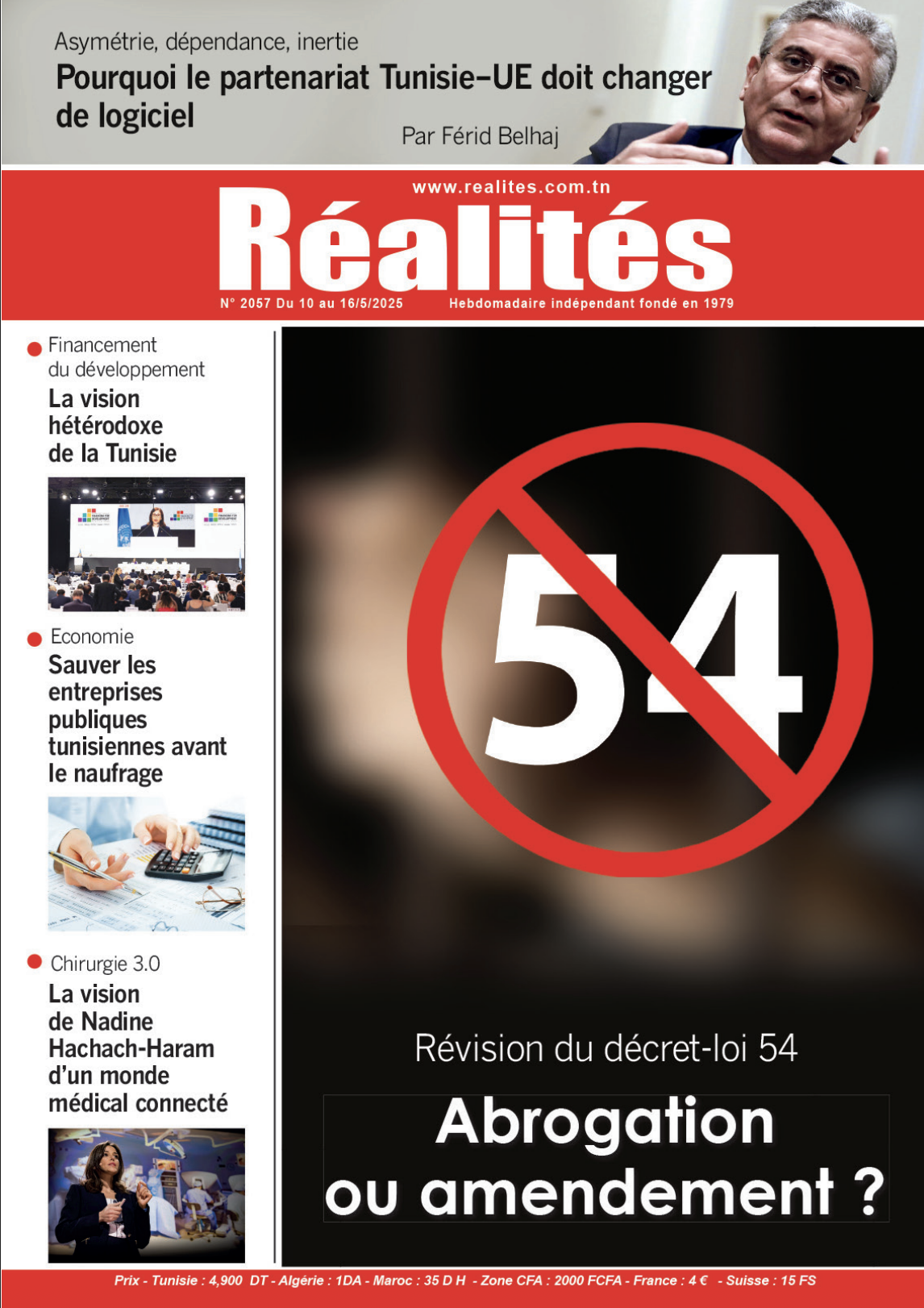 Asymétrie, dépendance, inertie

Pourquoi le partenariat Tunisie–UE doit changer de logiciel

Par Férid Belhaj

www.realites.com.tn

Réalités

N° 2057 Du 10 au 16/5/2025

Hebdomadaire indépendant fondé en 1979

Financement du développement

La vision hétérodoxe de la Tunisie

Economie

Sauver les entreprises publiques tunisiennes avant le naufrage

Chirurgie 3.0

La vision de Nadine Hachach-Haram d'un monde médical connecté

54

Révision du décret-loi 54

Abrogation ou amendement ?

Prix - Tunisie : 4,900 DT - Algérie : 1DA - Maroc : 35 D H - Zone CFA : 2000 FCFA - France : 4 € - Suisse : 15 FS